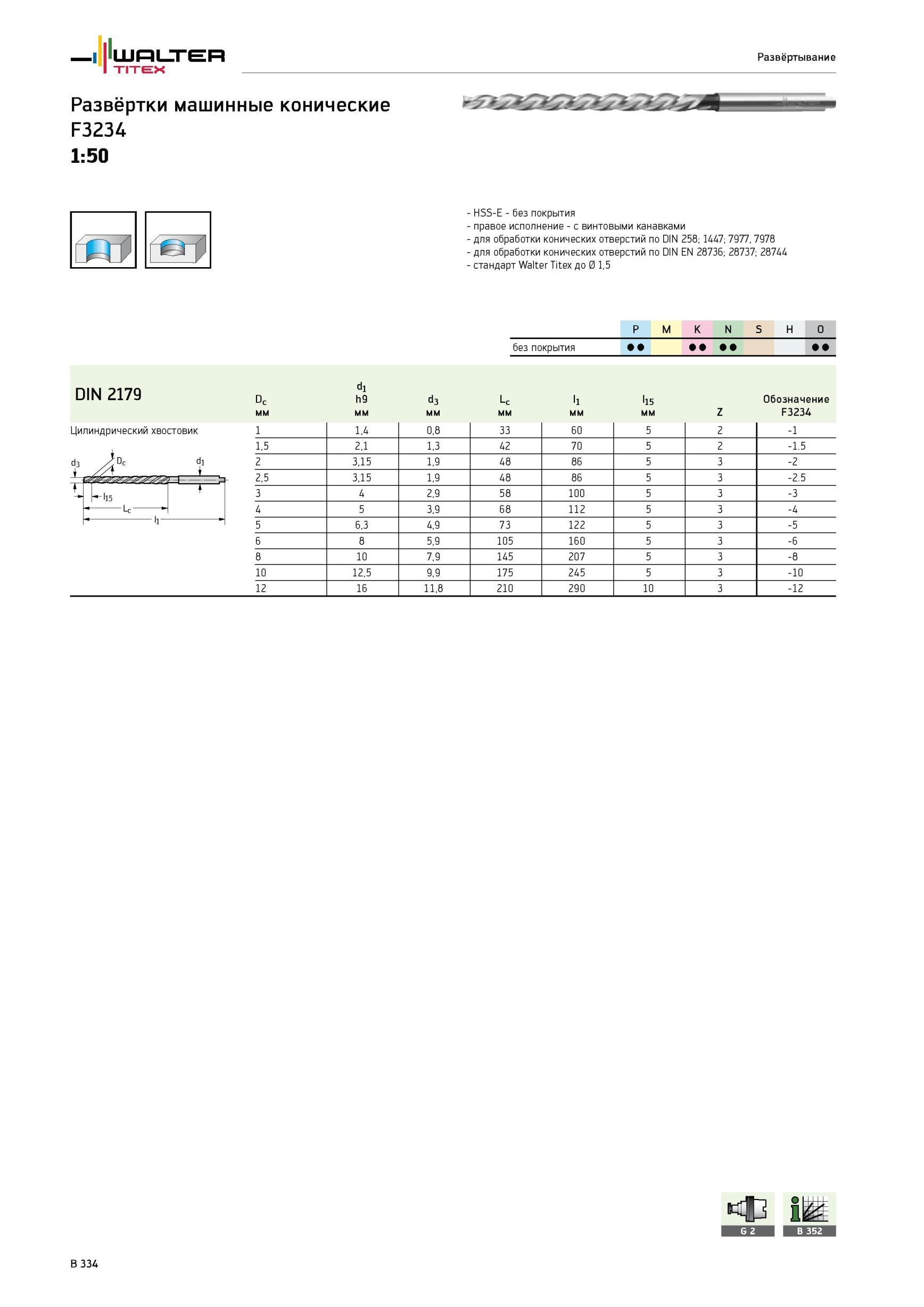 WALTER TITEX

Развёртывание

Развёртки машинные конические
F3234
1:50

- HSS-E - без покрытия
- правое исполнение - с винтовыми канавками
- для обработки конических отверстий по DIN 258; 1447; 7977, 7978
- для обработки конических отверстий по DIN EN 28736; 28737; 28744
- стандарт Walter Titex до Ø 1,5

| | P | M | K | N | S | H | O |
|---|---|---|---|---|---|---|---|
| без покрытия | ●● | | ●● | ●● | | | ●● |

DIN 2179

Цилиндрический хвостовик

$d_3$ $D_c$ $d_1$ $l_{15}$ $L_c$ $l_1$

| $D_c$ мм | $d_1$ h9 мм | $d_3$ мм | $L_c$ мм | $l_1$ мм | $l_{15}$ мм | Z | Обозначение F3234 |
|---|---|---|---|---|---|---|---|
| 1 | 1,4 | 0,8 | 33 | 60 | 5 | 2 | -1 |
| 1,5 | 2,1 | 1,3 | 42 | 70 | 5 | 2 | -1.5 |
| 2 | 3,15 | 1,9 | 48 | 86 | 5 | 3 | -2 |
| 2,5 | 3,15 | 1,9 | 48 | 86 | 5 | 3 | -2.5 |
| 3 | 4 | 2,9 | 58 | 100 | 5 | 3 | -3 |
| 4 | 5 | 3,9 | 68 | 112 | 5 | 3 | -4 |
| 5 | 6,3 | 4,9 | 73 | 122 | 5 | 3 | -5 |
| 6 | 8 | 5,9 | 105 | 160 | 5 | 3 | -6 |
| 8 | 10 | 7,9 | 145 | 207 | 5 | 3 | -8 |
| 10 | 12,5 | 9,9 | 175 | 245 | 5 | 3 | -10 |
| 12 | 16 | 11,8 | 210 | 290 | 10 | 3 | -12 |

G 2
B 352

B 334